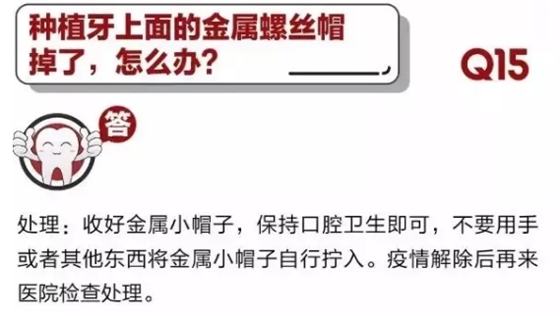 种植牙上面的金属螺丝帽掉了，怎么办？

Q15

答

处理：收好金属小帽子，保持口腔卫生即可，不要用手或者其他东西将金属小帽子自行拧入。疫情解除后再来医院检查处理。